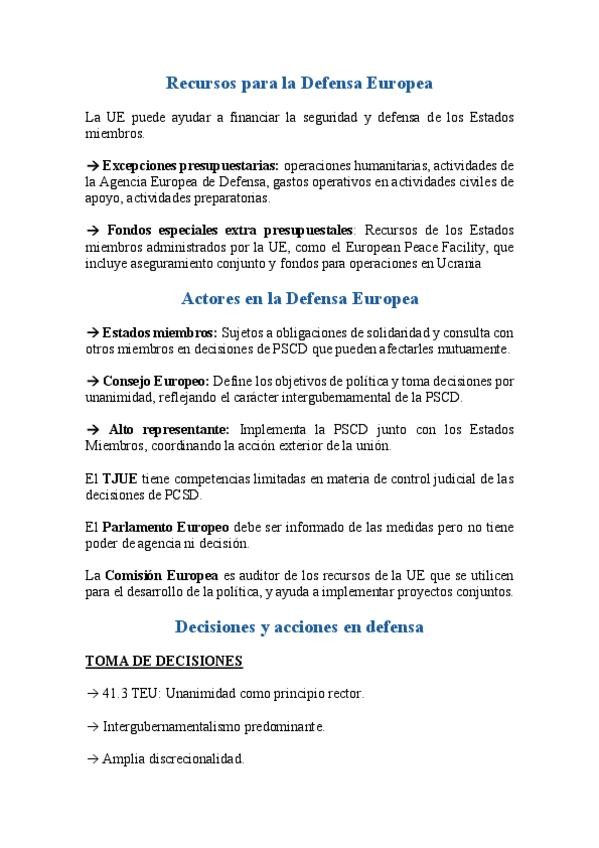 Recursos para la Defensa Europea

La UE puede ayudar a financiar la seguridad y defensa de los Estados miembros.

→ Excepciones presupuestarias: operaciones humanitarias, actividades de la Agencia Europea de Defensa, gastos operativos en actividades civiles de apoyo, actividades preparatorias.

→ Fondos especiales extra presupuestales: Recursos de los Estados miembros administrados por la UE, como el European Peace Facility, que incluye aseguramiento conjunto y fondos para operaciones en Ucrania

Actores en la Defensa Europea

→ Estados miembros: Sujetos a obligaciones de solidaridad y consulta con otros miembros en decisiones de PSCD que pueden afectarles mutuamente.

→ Consejo Europeo: Define los objetivos de política y toma decisiones por unanimidad, reflejando el carácter intergubernamental de la PSCD.

→ Alto representante: Implementa la PSCD junto con los Estados Miembros, coordinando la acción exterior de la unión.

El TJUE tiene competencias limitadas en materia de control judicial de las decisiones de PCSD.

El Parlamento Europeo debe ser informado de las medidas pero no tiene poder de agencia ni decisión.

La Comisión Europea es auditor de los recursos de la UE que se utilicen para el desarrollo de la política, y ayuda a implementar proyectos conjuntos.

Decisiones y acciones en defensa

TOMA DE DECISIONES

→ 41.3 TEU: Unanimidad como principio rector.

→ Intergubernamentalismo predominante.

→ Amplia discrecionalidad.